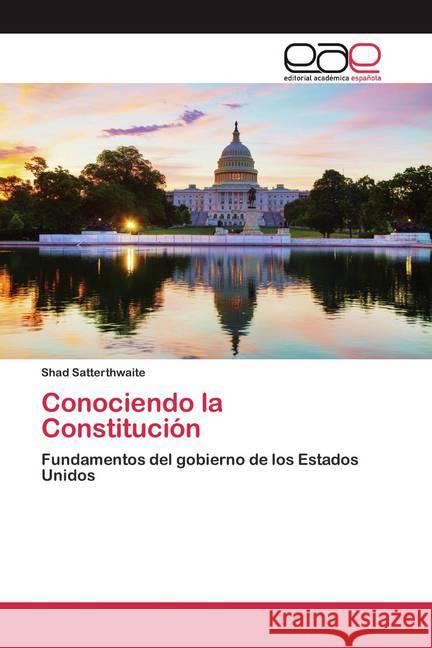 eae
editorial académica española

Shad Satterthwaite

Conociendo la Constitución

Fundamentos del gobierno de los Estados Unidos

Kraina Książek